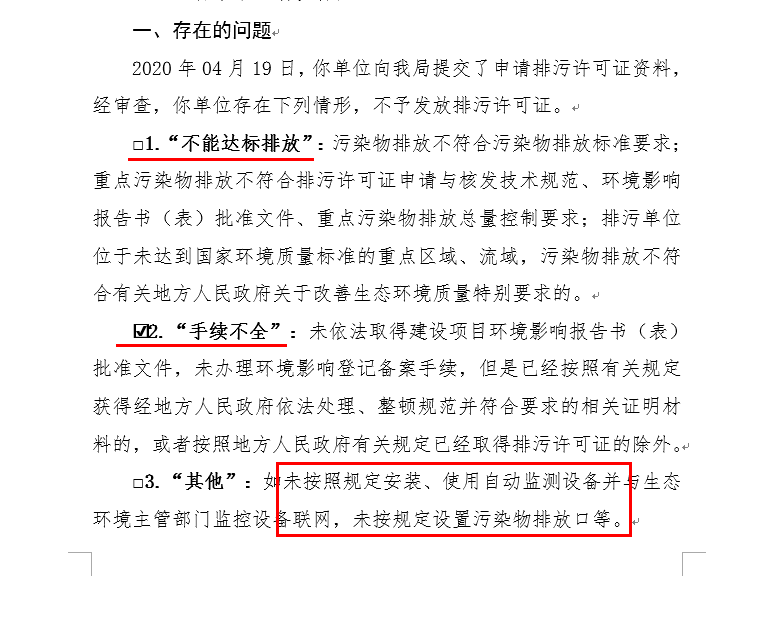 一、存在的问题

2020 年 04 月 19 日，你单位向我局提交了申请排污许可证资料，经审查，你单位存在下列情形，不予发放排污许可证。

□1.“不能达标排放”：污染物排放不符合污染物排放标准要求；重点污染物排放不符合排污许可证申请与核发技术规范、环境影响报告书（表）批准文件、重点污染物排放总量控制要求；排污单位位于未达到国家环境质量标准的重点区域、流域，污染物排放不符合有关地方人民政府关于改善生态环境质量特别要求的。

☑2.“手续不全”：未依法取得建设项目环境影响报告书（表）批准文件，未办理环境影响登记备案手续，但是已经按照有关规定获得经地方人民政府依法处理、整顿规范并符合要求的相关证明材料的，或者按照地方人民政府有关规定已经取得排污许可证的除外。

□3.“其他”：如未按照规定安装、使用自动监测设备并与生态环境主管部门监控设备联网，未按规定设置污染物排放口等。